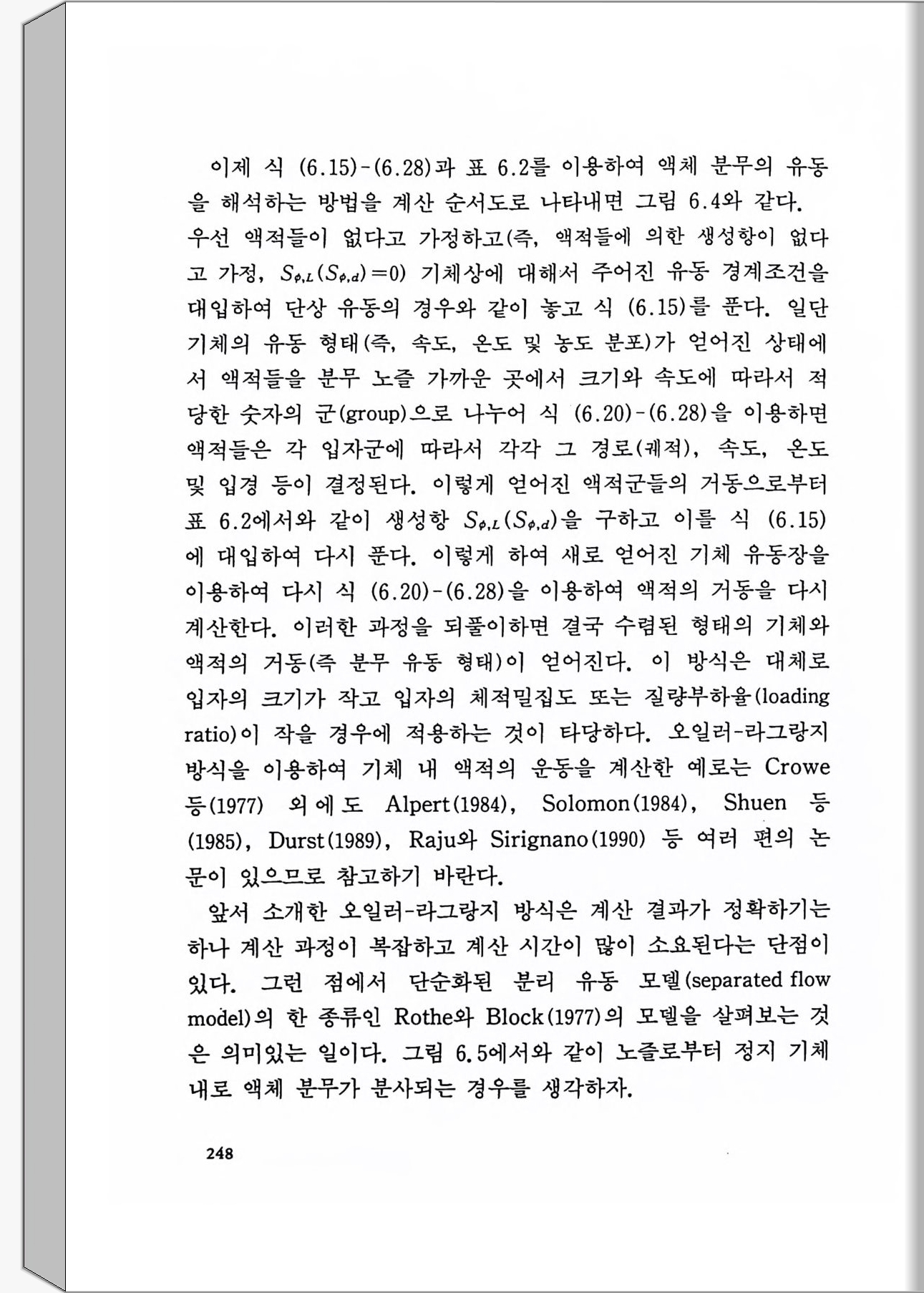 이제 식 (6.15)-(6.28)과 표 6.2를 이용하여 액체 분무의 유동을 해석하는 방법을 계산 순서도로 나타내면 그림 6.4와 같다. 우선 액적들이 없다고 가정하고(즉, 액적들에 의한 생성항이 없다고 가정, $S_{\phi,L}(S_{\phi,d})=0$) 기체상에 대해서 주어진 유동 경계조건을 대입하여 단상 유동의 경우와 같이 놓고 식 (6.15)를 푼다. 일단 기체의 유동 형태(즉, 속도, 온도 및 농도 분포)가 얻어진 상태에서 액적들을 분무 노즐 가까운 곳에서 크기와 속도에 따라서 적당한 숫자의 군(group)으로 나누어 식 (6.20)-(6.28)을 이용하면 액적들은 각 입자군에 따라서 각각 그 경로(궤적), 속도, 온도 및 입경 등이 결정된다. 이렇게 얻어진 액적군들의 거동으로부터 표 6.2에서와 같이 생성항 $S_{\phi,L}(S_{\phi,d})$을 구하고 이를 식 (6.15)에 대입하여 다시 푼다. 이렇게 하여 새로 얻어진 기체 유동장을 이용하여 다시 식 (6.20)-(6.28)을 이용하여 액적의 거동을 다시 계산한다. 이러한 과정을 되풀이하면 결국 수렴된 형태의 기체와 액적의 거동(즉 분무 유동 형태)이 얻어진다. 이 방식은 대체로 입자의 크기가 작고 입자의 체적밀집도 또는 질량부하율(loading ratio)이 작을 경우에 적용하는 것이 타당하다. 오일러-라그랑지 방식을 이용하여 기체 내 액적의 운동을 계산한 예로는 Crowe 등(1977) 외에도 Alpert(1984), Solomon(1984), Shuen 등(1985), Durst(1989), Raju와 Sirignano(1990) 등 여러 편의 논문이 있으므로 참고하기 바란다.

앞서 소개한 오일러-라그랑지 방식은 계산 결과가 정확하기는 하나 계산 과정이 복잡하고 계산 시간이 많이 소요된다는 단점이 있다. 그런 점에서 단순화된 분리 유동 모델(separated flow model)의 한 종류인 Rothe와 Block(1977)의 모델을 살펴보는 것은 의미있는 일이다. 그림 6.5에서와 같이 노즐로부터 정지 기체 내로 액체 분무가 분사되는 경우를 생각하자.

248